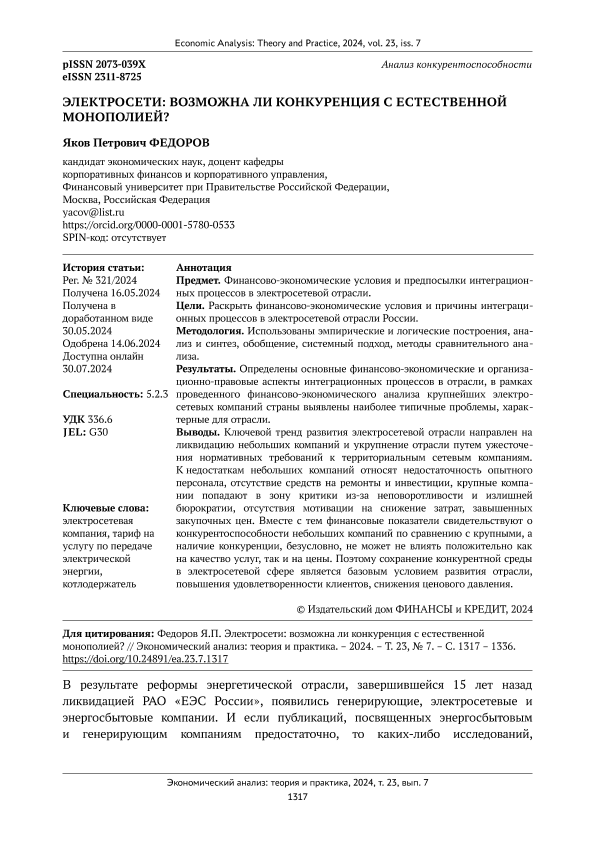 Economic Analysis: Theory and Practice, 2024, vol. 23, iss. 7

pISSN 2073-039X
eISSN 2311-8725

Анализ конкурентоспособности

ЭЛЕКТРОСЕТИ: ВОЗМОЖНА ЛИ КОНКУРЕНЦИЯ С ЕСТЕСТВЕННОЙ МОНОПОЛИЕЙ?

Яков Петрович ФЕДОРОВ

кандидат экономических наук, доцент кафедры корпоративных финансов и корпоративного управления,
Финансовый университет при Правительстве Российской Федерации,
Москва, Российская Федерация
yacov@list.ru
https://orcid.org/0000-0001-5780-0533
SPIN-код: отсутствует

История статьи:
Рег. № 321/2024
Получена 16.05.2024
Получена в доработанном виде 30.05.2024
Одобрена 14.06.2024
Доступна онлайн 30.07.2024

Специальность: 5.2.3

УДК 336.6
JEL: G30

Ключевые слова: электросетевая компания, тариф на услугу по передаче электрической энергии, котлодержатель

Аннотация
Предмет. Финансово-экономические условия и предпосылки интеграционных процессов в электросетевой отрасли.
Цели. Раскрыть финансово-экономические условия и причины интеграционных процессов в электросетевой отрасли России.
Методология. Использованы эмпирические и логические построения, анализ и синтез, обобщение, системный подход, методы сравнительного анализа.
Результаты. Определены основные финансово-экономические и организационно-правовые аспекты интеграционных процессов в отрасли, в рамках проведенного финансово-экономического анализа крупнейших электросетевых компаний страны выявлены наиболее типичные проблемы, характерные для отрасли.
Выводы. Ключевой тренд развития электросетевой отрасли направлен на ликвидацию небольших компаний и укрупнение отрасли путем ужесточения нормативных требований к территориальным сетевым компаниям. К недостаткам небольших компаний относят недостаточность опытного персонала, отсутствие средств на ремонты и инвестиции, крупные компании попадают в зону критики из-за неповоротливости и излишней бюрократии, отсутствия мотивации на снижение затрат, завышенных закупочных цен. Вместе с тем финансовые показатели свидетельствуют о конкурентоспособности небольших компаний по сравнению с крупными, а наличие конкуренции, безусловно, не может не влиять положительно как на качество услуг, так и на цены. Поэтому сохранение конкурентной среды в электросетевой сфере является базовым условием развития отрасли, повышения удовлетворенности клиентов, снижения ценового давления.

© Издательский дом ФИНАНСЫ и КРЕДИТ, 2024

Для цитирования: Федоров Я.П. Электросети: возможна ли конкуренция с естественной монополией? // Экономический анализ: теория и практика. – 2024. – Т. 23, № 7. – С. 1317 – 1336.
https://doi.org/10.24891/ea.23.7.1317

В результате реформы энергетической отрасли, завершившейся 15 лет назад ликвидацией РАО «ЕЭС России», появились генерирующие, электросетевые и энергосбытовые компании. И если публикаций, посвященных энергосбытовым и генерирующим компаниям предостаточно, то каких-либо исследований,

Экономический анализ: теория и практика, 2024, т. 23, вып. 7
1317